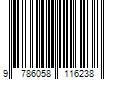 9 786058 116238